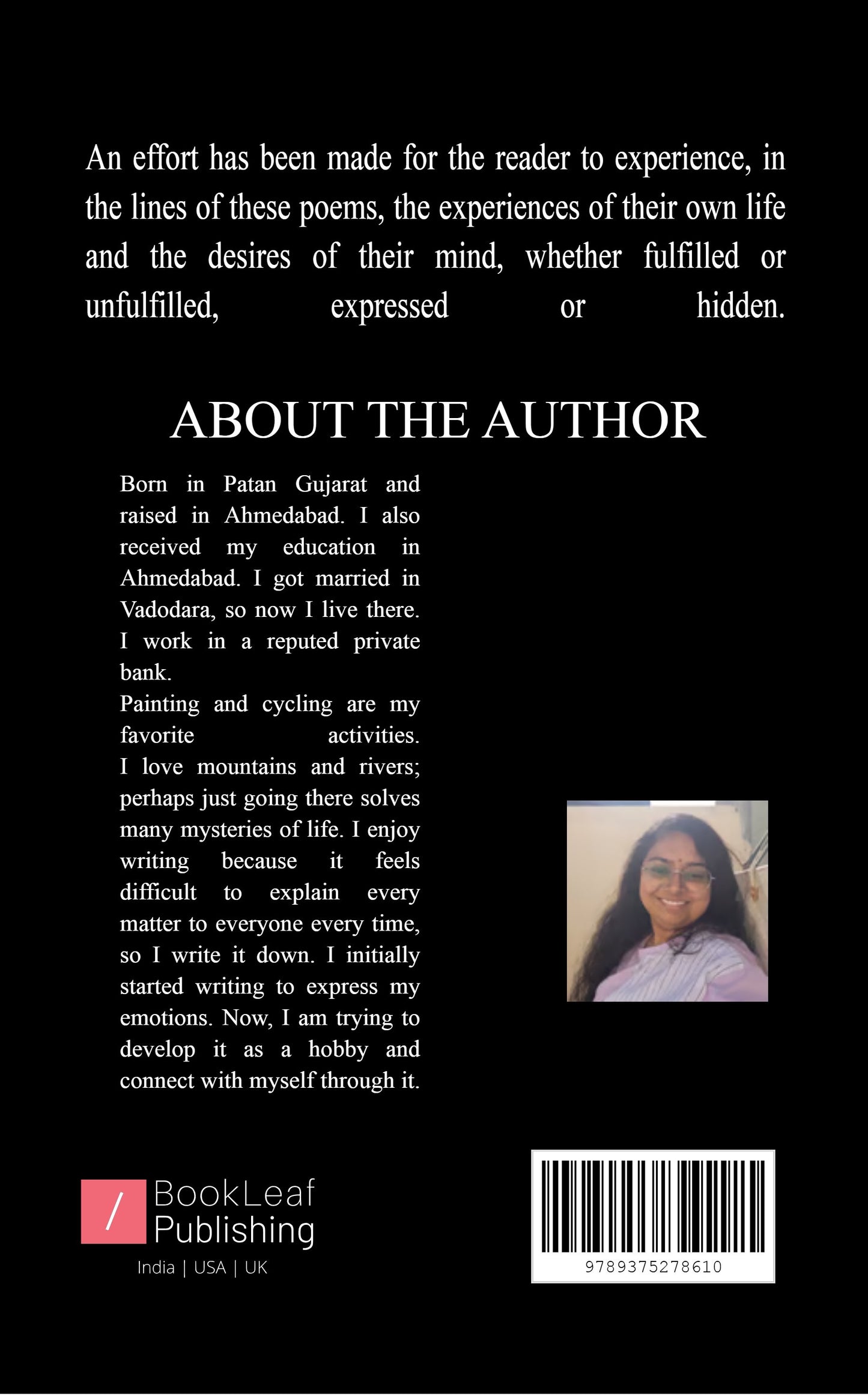 An effort has been made for the reader to experience, in the lines of these poems, the experiences of their own life and the desires of their mind, whether fulfilled or unfulfilled, expressed or hidden.

ABOUT THE AUTHOR

Born in Patan Gujarat and raised in Ahmedabad. I also received my education in Ahmedabad. I got married in Vadodara, so now I live there. I work in a reputed private bank.
Painting and cycling are my favorite activities.
I love mountains and rivers; perhaps just going there solves many mysteries of life. I enjoy writing because it feels difficult to explain every matter to everyone every time, so I write it down. I initially started writing to express my emotions. Now, I am trying to develop it as a hobby and connect with myself through it.

/ BookLeaf Publishing
India | USA | UK

9789375278610